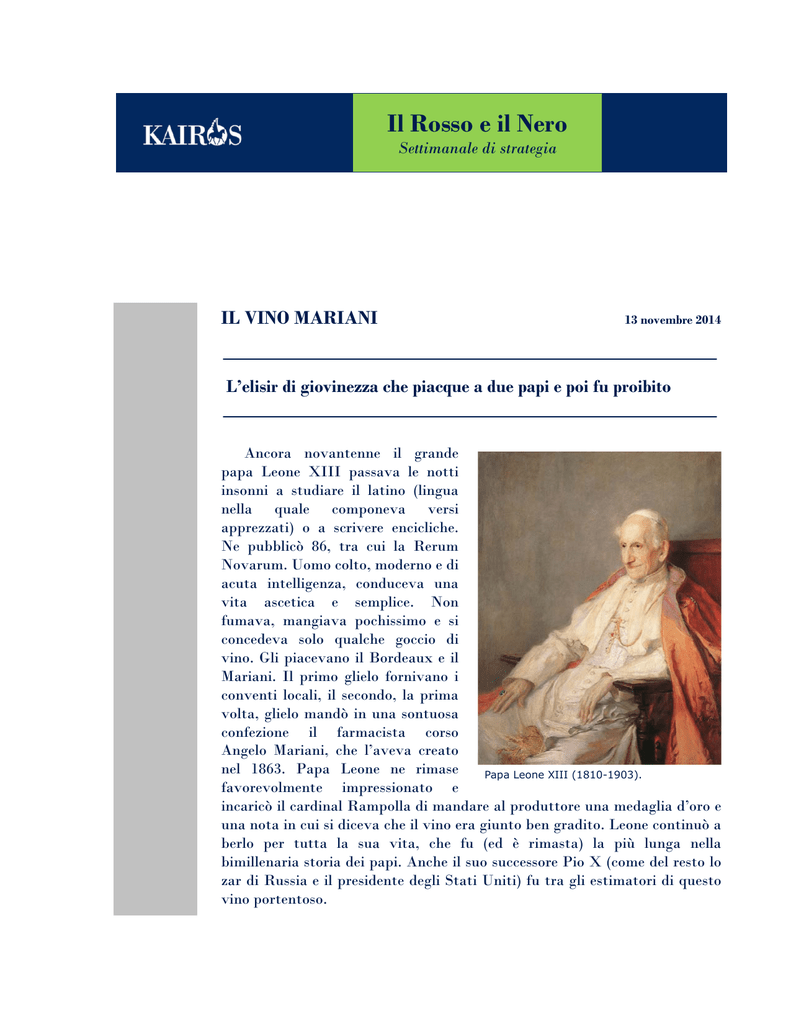 KAIROS

Il Rosso e il Nero
Settimanale di strategia

IL VINO MARIANI

13 novembre 2014

L'elisir di giovinezza che piacque a due papi e poi fu proibito

Ancora novantenne il grande papa Leone XIII passava le notti insonni a studiare il latino (lingua nella quale componeva versi apprezzati) o a scrivere encicliche. Ne pubblicò 86, tra cui la Rerum Novarum. Uomo colto, moderno e di acuta intelligenza, conduceva una vita ascetica e semplice. Non fumava, mangiava pochissimo e si concedeva solo qualche goccio di vino. Gli piacevano il Bordeaux e il Mariani. Il primo glielo fornivano i conventi locali, il secondo, la prima volta, glielo mandò in una sontuosa confezione il farmacista corso Angelo Mariani, che l'aveva creato nel 1863. Papa Leone ne rimase favorevolmente impressionato e incaricò il cardinal Rampolla di mandare al produttore una medaglia d'oro e una nota in cui si diceva che il vino era giunto ben gradito. Leone continuò a berlo per tutta la sua vita, che fu (ed è rimasta) la più lunga nella bimillenaria storia dei papi. Anche il suo successore Pio X (come del resto lo zar di Russia e il presidente degli Stati Uniti) fu tra gli estimatori di questo vino portentoso.

Papa Leone XIII (1810-1903).